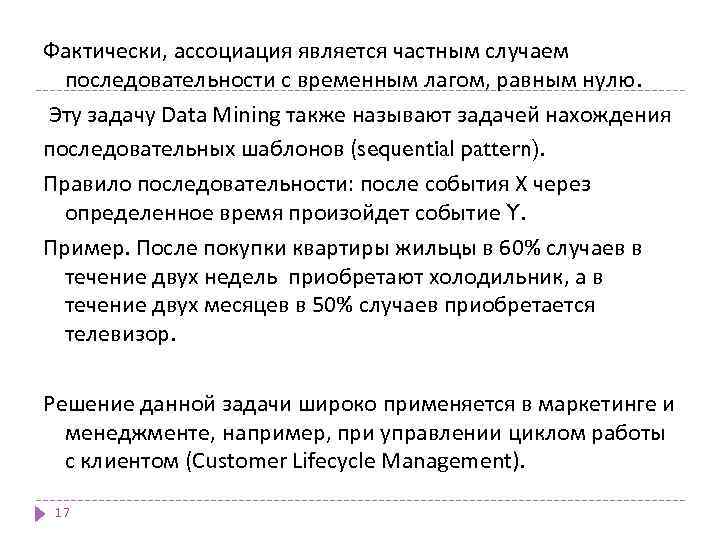 Фактически, ассоциация является частным случаем последовательности с временным лагом, равным нулю.

Эту задачу Data Mining также называют задачей нахождения последовательных шаблонов (sequential pattern).

Правило последовательности: после события X через определенное время произойдет событие Y.

Пример. После покупки квартиры жильцы в 60% случаев в течение двух недель приобретают холодильник, а в течение двух месяцев в 50% случаев приобретается телевизор.

Решение данной задачи широко применяется в маркетинге и менеджменте, например, при управлении циклом работы с клиентом (Customer Lifecycle Management).

17